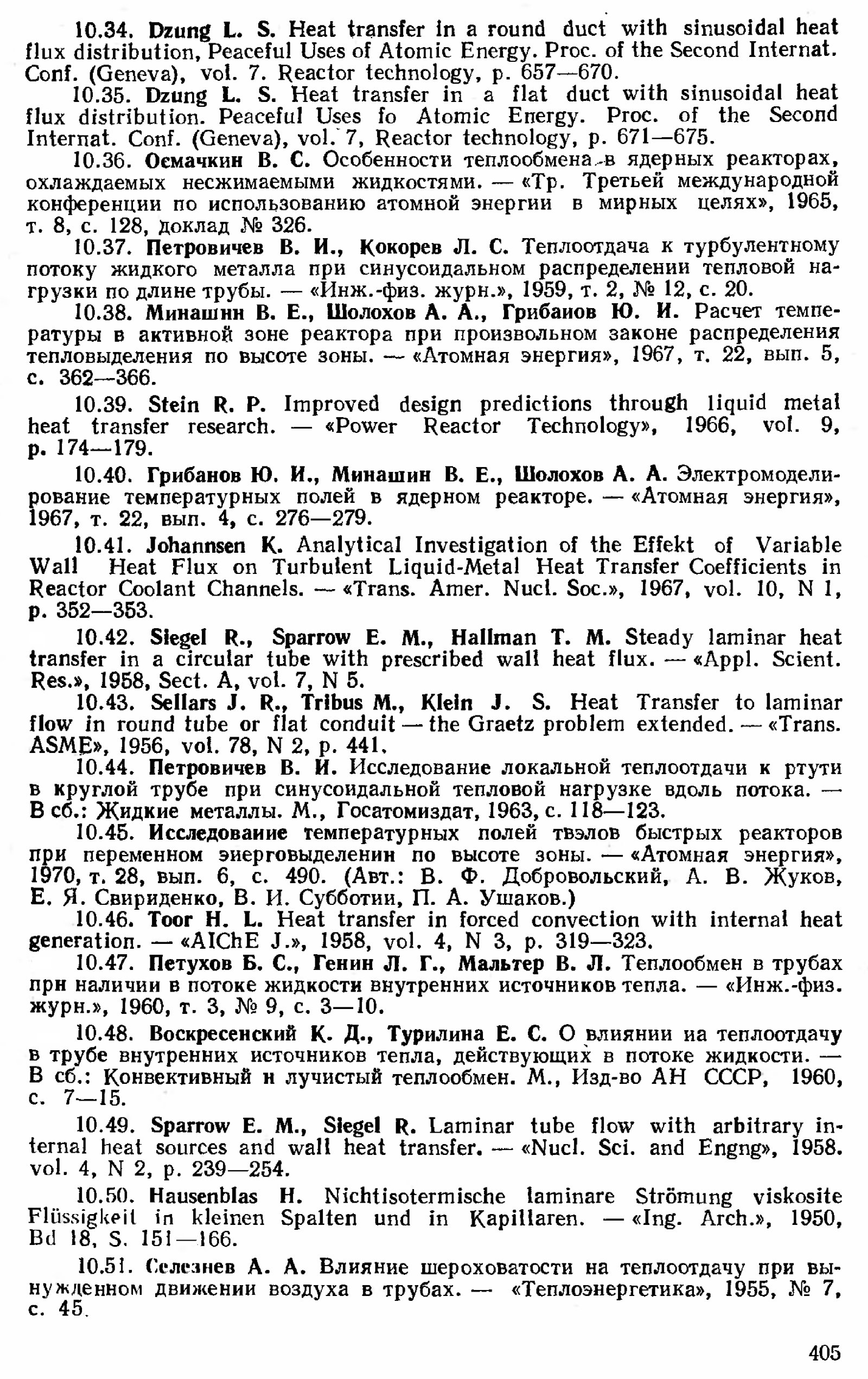 10.34. Dzung L. S. Heat transfer in a round duct with sinusoidal heat flux distribution, Peaceful Uses of Atomic Energy. Proc. of the Second Internat. Conf. (Geneva), vol. 7. Reactor technology, p. 657—670.

10.35. Dzung L. S. Heat transfer in a flat duct with sinusoidal heat flux distribution. Peaceful Uses fo Atomic Energy. Proc. of the Second Internat. Conf. (Geneva), vol. 7, Reactor technology, p. 671—675.

10.36. Осмачкин В. С. Особенности теплообмена в ядерных реакторах, охлаждаемых несжимаемыми жидкостями. — «Тр. Третьей международной конференции по использованию атомной энергии в мирных целях», 1965, т. 8, с. 128, доклад № 326.

10.37. Петровичев В. И., Кокорев Л. С. Теплоотдача к турбулентному потоку жидкого металла при синусоидальном распределении тепловой нагрузки по длине трубы. — «Инж.-физ. журн.», 1959, т. 2, № 12, с. 20.

10.38. Минашин В. Е., Шолохов А. А., Грибанов Ю. И. Расчет температуры в активной зоне реактора при произвольном законе распределения тепловыделения по высоте зоны. — «Атомная энергия», 1967, т. 22, вып. 5, с. 362—366.

10.39. Stein R. P. Improved design predictions through liquid metal heat transfer research. — «Power Reactor Technology», 1966, vol. 9, p. 174—179.

10.40. Грибанов Ю. И., Минашин В. Е., Шолохов А. А. Электромоделирование температурных полей в ядерном реакторе. — «Атомная энергия», 1967, т. 22, вып. 4, с. 276—279.

10.41. Johannsen K. Analytical Investigation of the Effekt of Variable Wall Heat Flux on Turbulent Liquid-Metal Heat Transfer Coefficients in Reactor Coolant Channels. — «Trans. Amer. Nucl. Soc.», 1967, vol. 10, N 1, p. 352—353.

10.42. Siegel R., Sparrow E. M., Hallman T. M. Steady laminar heat transfer in a circular tube with prescribed wall heat flux. — «Appl. Scient. Res.», 1958, Sect. A, vol. 7, N 5.

10.43. Sellars J. R., Tribus M., Klein J. S. Heat Transfer to laminar flow in round tube or flat conduit — the Graetz problem extended. — «Trans. ASME», 1956, vol. 78, N 2, p. 441.

10.44. Петровичев В. И. Исследование локальной теплоотдачи к ртути в круглой трубе при синусоидальной тепловой нагрузке вдоль потока. — В сб.: Жидкие металлы. М., Госатомиздат, 1963, с. 118—123.

10.45. Исследование температурных полей твэлов быстрых реакторов при переменном энерговыделении по высоте зоны. — «Атомная энергия», 1970, т. 28, вып. 6, с. 490. (Авт.: В. Ф. Добровольский, А. В. Жуков, Е. Я. Свириденко, В. И. Субботин, П. А. Ушаков.)

10.46. Toor H. L. Heat transfer in forced convection with internal heat generation. — «AIChE J.», 1958, vol. 4, N 3, p. 319—323.

10.47. Петухов Б. С., Генин Л. Г., Мальтер В. Л. Теплообмен в трубах при наличии в потоке жидкости внутренних источников тепла. — «Инж.-физ. журн.», 1960, т. 3, № 9, с. 3—10.

10.48. Воскресенский К. Д., Турилина Е. С. О влиянии на теплоотдачу в трубе внутренних источников тепла, действующих в потоке жидкости. — В сб.: Конвективный и лучистый теплообмен. М., Изд-во АН СССР, 1960, с. 7—15.

10.49. Sparrow E. M., Siegel R. Laminar tube flow with arbitrary internal heat sources and wall heat transfer. — «Nucl. Sci. and Engng», 1958. vol. 4, N 2, p. 239—254.

10.50. Hausenblas H. Nichtisotermische laminare Strömung viskosite Flüssigkeit in kleinen Spalten und in Kapillaren. — «Ing. Arch.», 1950, Bd 18, S. 151—166.

10.51. Селезнев А. А. Влияние шероховатости на теплоотдачу при вынужденном движении воздуха в трубах. — «Теплоэнергетика», 1955, № 7, с. 45.

405